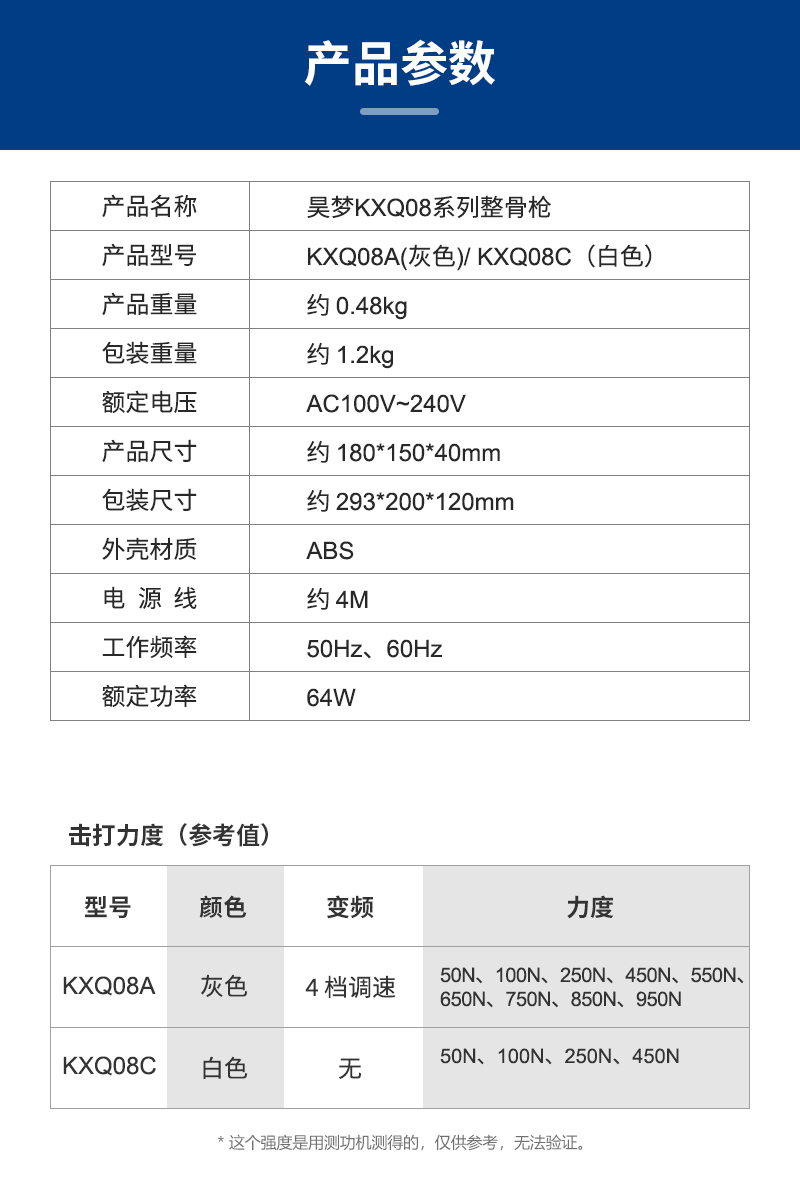 产品参数

| 产品名称 | 昊梦KXQ08系列整骨枪 |
|---|---|
| 产品型号 | KXQ08A(灰色)/ KXQ08C（白色） |
| 产品重量 | 约 0.48kg |
| 包装重量 | 约 1.2kg |
| 额定电压 | AC100V~240V |
| 产品尺寸 | 约 180*150*40mm |
| 包装尺寸 | 约 293*200*120mm |
| 外壳材质 | ABS |
| 电 源 线 | 约 4M |
| 工作频率 | 50Hz、60Hz |
| 额定功率 | 64W |

击打力度（参考值）

| 型号 | 颜色 | 变频 | 力度 |
|---|---|---|---|
| KXQ08A | 灰色 | 4 档调速 | 50N、100N、250N、450N、550N、650N、750N、850N、950N |
| KXQ08C | 白色 | 无 | 50N、100N、250N、450N |

* 这个强度是用测功机测得的，仅供参考，无法验证。